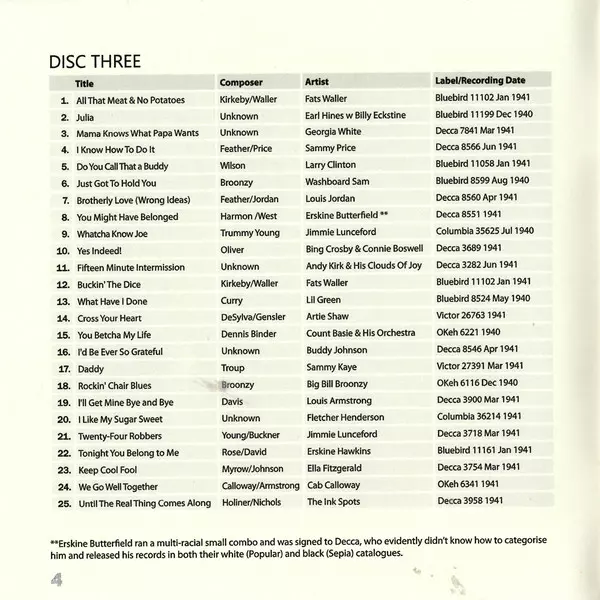 DISC THREE

| | Title | Composer | Artist | Label/Recording Date |
|---|---|---|---|---|
| 1. | All That Meat & No Potatoes | Kirkeby/Waller | Fats Waller | Bluebird 11102 Jan 1941 |
| 2. | Julia | Unknown | Earl Hines w Billy Eckstine | Bluebird 11199 Dec 1940 |
| 3. | Mama Knows What Papa Wants | Unknown | Georgia White | Decca 7841 Mar 1941 |
| 4. | I Know How To Do It | Feather/Price | Sammy Price | Decca 8566 Jun 1941 |
| 5. | Do You Call That a Buddy | Wilson | Larry Clinton | Bluebird 11058 Jan 1941 |
| 6. | Just Got To Hold You | Broonzy | Washboard Sam | Bluebird 8599 Aug 1940 |
| 7. | Brotherly Love (Wrong Ideas) | Feather/Jordan | Louis Jordan | Decca 8560 Apr 1941 |
| 8. | You Might Have Belonged | Harmon /West | Erskine Butterfield ** | Decca 8551 1941 |
| 9. | Whatcha Know Joe | Trummy Young | Jimmie Lunceford | Columbia 35625 Jul 1940 |
| 10. | Yes Indeed! | Oliver | Bing Crosby & Connie Boswell | Decca 3689 1941 |
| 11. | Fifteen Minute Intermission | Unknown | Andy Kirk & His Clouds Of Joy | Decca 3282 Jun 1941 |
| 12. | Buckin' The Dice | Kirkeby/Waller | Fats Waller | Bluebird 11102 Jan 1941 |
| 13. | What Have I Done | Curry | Lil Green | Bluebird 8524 May 1940 |
| 14. | Cross Your Heart | DeSylva/Gensler | Artie Shaw | Victor 26763 1941 |
| 15. | You Betcha My Life | Dennis Binder | Count Basie & His Orchestra | OKeh 6221 1940 |
| 16. | I'd Be Ever So Grateful | Unknown | Buddy Johnson | Decca 8546 Apr 1941 |
| 17. | Daddy | Troup | Sammy Kaye | Victor 27391 Mar 1941 |
| 18. | Rockin' Chair Blues | Broonzy | Big Bill Broonzy | OKeh 6116 Dec 1940 |
| 19. | I'll Get Mine Bye and Bye | Davis | Louis Armstrong | Decca 3900 Mar 1941 |
| 20. | I Like My Sugar Sweet | Unknown | Fletcher Henderson | Columbia 36214 1941 |
| 21. | Twenty-Four Robbers | Young/Buckner | Jimmie Lunceford | Decca 3718 Mar 1941 |
| 22. | Tonight You Belong to Me | Rose/David | Erskine Hawkins | Bluebird 11161 Jan 1941 |
| 23. | Keep Cool Fool | Myrow/Johnson | Ella Fitzgerald | Decca 3754 Mar 1941 |
| 24. | We Go Well Together | Calloway/Armstrong | Cab Calloway | OKeh 6341 1941 |
| 25. | Until The Real Thing Comes Along | Holiner/Nichols | The Ink Spots | Decca 3958 1941 |

**Erskine Butterfield ran a multi-racial small combo and was signed to Decca, who evidently didn't know how to categorise him and released his records in both their white (Popular) and black (Sepia) catalogues.

4